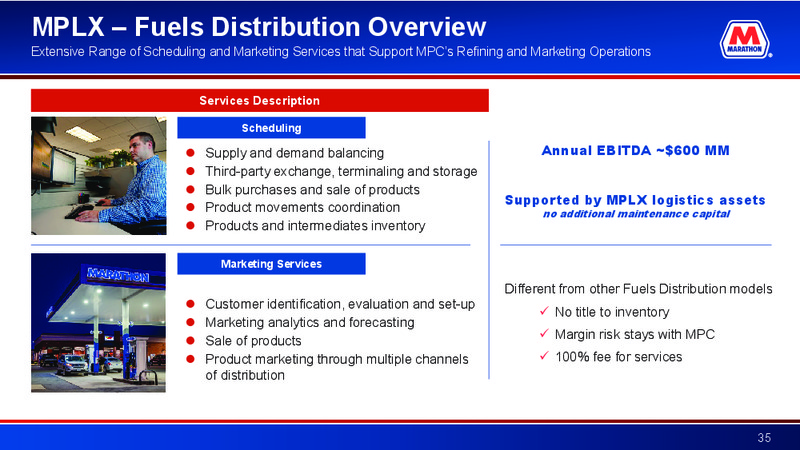 MPLX – Fuels Distribution Overview
Extensive Range of Scheduling and Marketing Services that Support MPC's Refining and Marketing Operations

MARATHON

Services Description

Scheduling

- Supply and demand balancing
- Third-party exchange, terminaling and storage
- Bulk purchases and sale of products
- Product movements coordination
- Products and intermediates inventory

Marketing Services

MARATHON

- Customer identification, evaluation and set-up
- Marketing analytics and forecasting
- Sale of products
- Product marketing through multiple channels of distribution

Annual EBITDA ~$600 MM

Supported by MPLX logistics assets
no additional maintenance capital

Different from other Fuels Distribution models
✓ No title to inventory
✓ Margin risk stays with MPC
✓ 100% fee for services

35